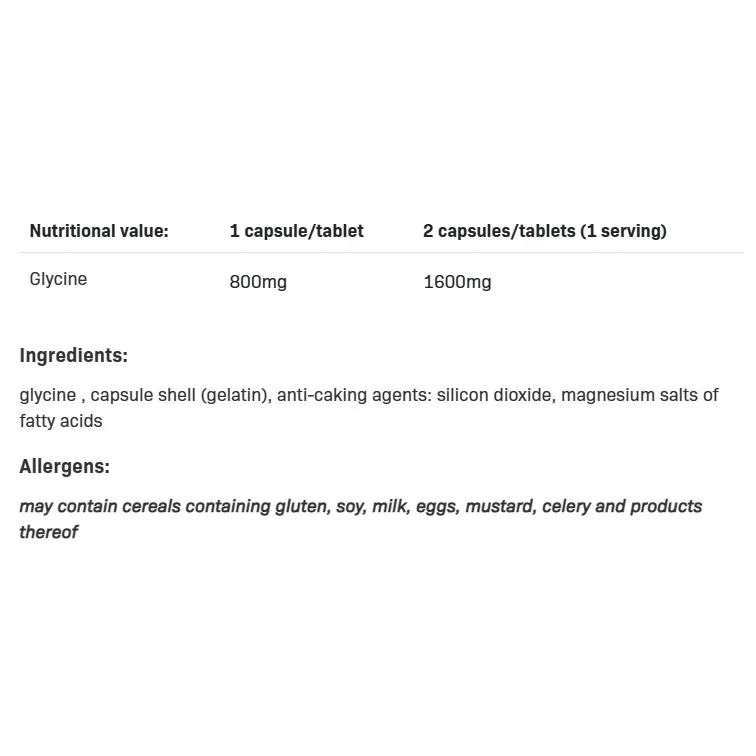 | Nutritional value: | 1 capsule/tablet | 2 capsules/tablets (1 serving) |
|---|---|---|
| Glycine | 800mg | 1600mg |

Ingredients:

glycine , capsule shell (gelatin), anti-caking agents: silicon dioxide, magnesium salts of fatty acids

Allergens:

may contain cereals containing gluten, soy, milk, eggs, mustard, celery and products thereof